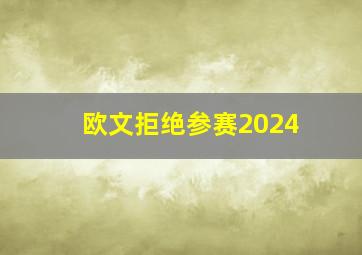 欧文拒绝参赛2024